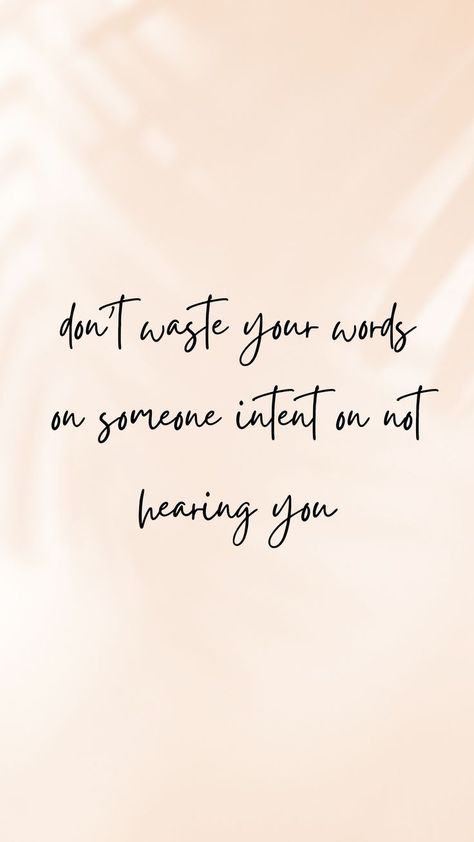 don't waste your words on someone intent on not hearing you